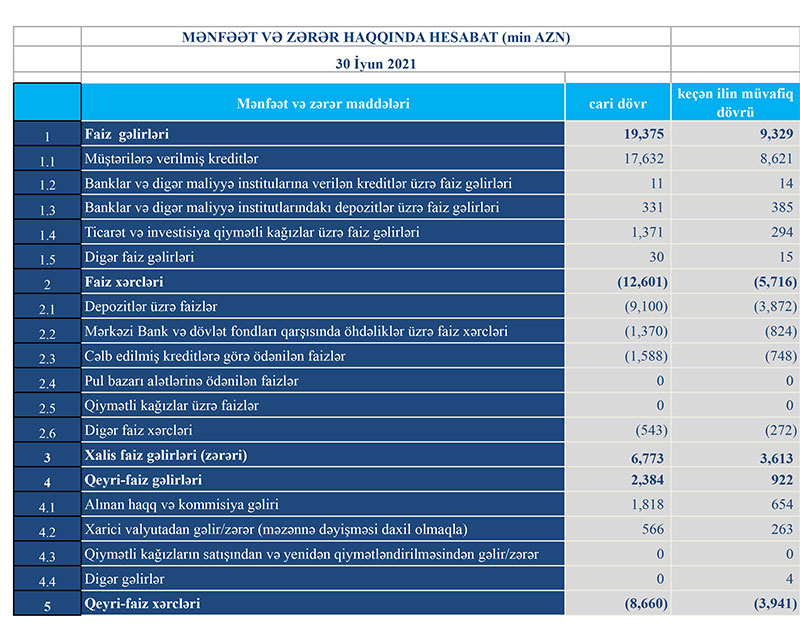 MƏNFƏƏT VƏ ZƏRƏR HAQQINDA HESABAT (min AZN)

30 İyun 2021

| | Mənfəət və zərər maddələri | cari dövr | keçən ilin müvafiq dövrü |
|---|---|---|---|
| 1 | Faiz gəlirləri | 19,375 | 9,329 |
| 1.1 | Müştərilərə verilmiş kreditlər | 17,632 | 8,621 |
| 1.2 | Banklar və digər maliyyə institularına verilən kreditlər üzrə faiz gəlirləri | 11 | 14 |
| 1.3 | Banklar və digər maliyyə institutlarındakı depozitlər üzrə faiz gəlirləri | 331 | 385 |
| 1.4 | Ticarət və investisiya qiymətli kağızlar üzrə faiz gəlirləri | 1,371 | 294 |
| 1.5 | Digər faiz gəlirləri | 30 | 15 |
| 2 | Faiz xərcləri | (12,601) | (5,716) |
| 2.1 | Depozitlər üzrə faizlər | (9,100) | (3,872) |
| 2.2 | Mərkəzi Bank və dövlət fondları qarşısında öhdəliklər üzrə faiz xərcləri | (1,370) | (824) |
| 2.3 | Cəlb edilmiş kreditlərə görə ödənilən faizlər | (1,588) | (748) |
| 2.4 | Pul bazarı alətlərinə ödənilən faizlər | 0 | 0 |
| 2.5 | Qiymətli kağızlar üzrə faizlər | 0 | 0 |
| 2.6 | Digər faiz xərcləri | (543) | (272) |
| 3 | Xalis faiz gəlirləri (zərəri) | 6,773 | 3,613 |
| 4 | Qeyri-faiz gəlirləri | 2,384 | 922 |
| 4.1 | Alınan haqq və kommisiya gəliri | 1,818 | 654 |
| 4.2 | Xarici valyutadan gəlir/zərər (məzənnə dəyişməsi daxil olmaqla) | 566 | 263 |
| 4.3 | Qiymətli kağızların satışından və yenidən qiymətləndirilməsindən gəlir/zərər | 0 | 0 |
| 4.4 | Digər gəlirlər | 0 | 4 |
| 5 | Qeyri-faiz xərcləri | (8,660) | (3,941) |